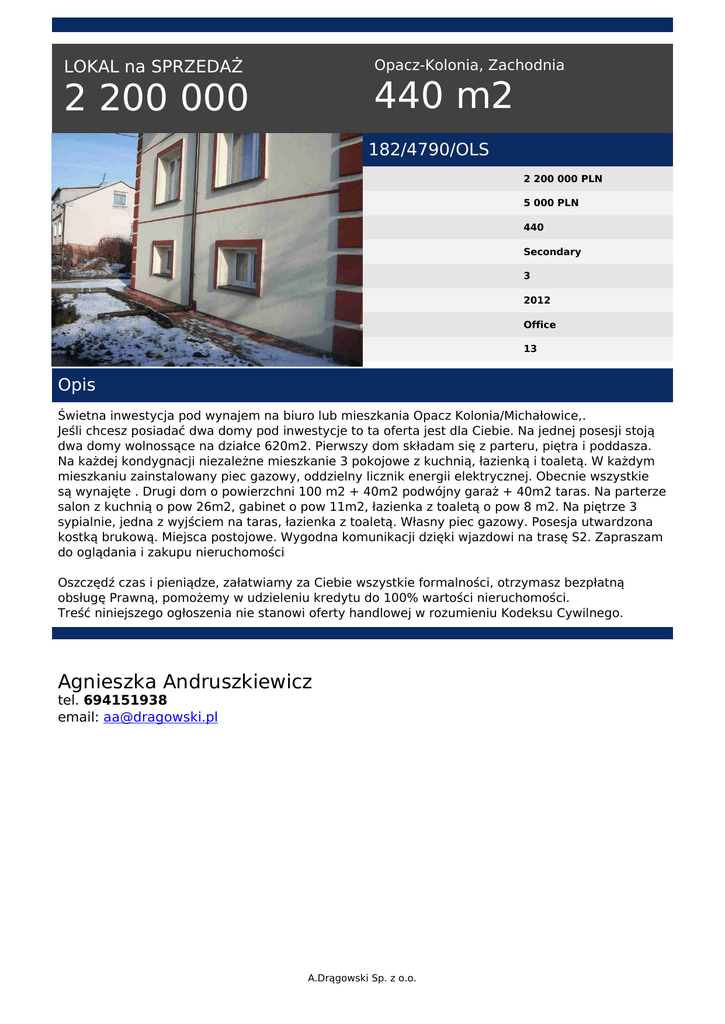 LOKAL na SPRZEDAŻ
2 200 000

Opacz-Kolonia, Zachodnia
440 m2

182/4790/OLS

2 200 000 PLN
5 000 PLN
440
Secondary
3
2012
Office
13

Opis

Świetna inwestycja pod wynajem na biuro lub mieszkania Opacz Kolonia/Michałowice,. Jeśli chcesz posiadać dwa domy pod inwestycje to ta oferta jest dla Ciebie. Na jednej posesji stoją dwa domy wolnossące na działce 620m2. Pierwszy dom składam się z parteru, piętra i poddasza. Na każdej kondygnacji niezależne mieszkanie 3 pokojowe z kuchnią, łazienką i toaletą. W każdym mieszkaniu zainstalowany piec gazowy, oddzielny licznik energii elektrycznej. Obecnie wszystkie są wynajęte . Drugi dom o powierzchni 100 m2 + 40m2 podwójny garaż + 40m2 taras. Na parterze salon z kuchnią o pow 26m2, gabinet o pow 11m2, łazienka z toaletą o pow 8 m2. Na piętrze 3 sypialnie, jedna z wyjściem na taras, łazienka z toaletą. Własny piec gazowy. Posesja utwardzona kostką brukową. Miejsca postojowe. Wygodna komunikacji dzięki wjazdowi na trasę S2. Zapraszam do oglądania i zakupu nieruchomości

Oszczędź czas i pieniądze, załatwiamy za Ciebie wszystkie formalności, otrzymasz bezpłatną obsługę Prawną, pomożemy w udzieleniu kredytu do 100% wartości nieruchomości.
Treść niniejszego ogłoszenia nie stanowi oferty handlowej w rozumieniu Kodeksu Cywilnego.

Agnieszka Andruszkiewicz
tel. 694151938
email: aa@dragowski.pl

A.Drągowski Sp. z o.o.